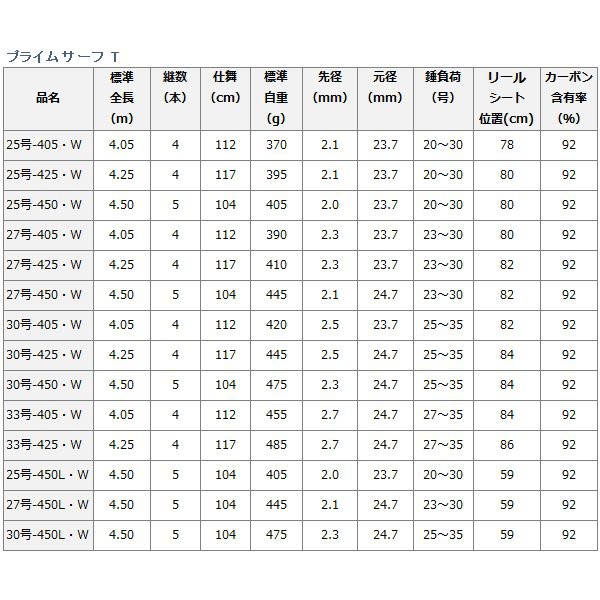 プライムサーフ T

| 品名 | 標準全長(m) | 継数(本) | 仕舞(cm) | 標準自重(g) | 先径(mm) | 元径(mm) | 錘負荷(号) | リールシート位置(cm) | カーボン含有率(%) |
|---|---|---|---|---|---|---|---|---|---|
| 25号-405・W | 4.05 | 4 | 112 | 370 | 2.1 | 23.7 | 20～30 | 78 | 92 |
| 25号-425・W | 4.25 | 4 | 117 | 395 | 2.1 | 23.7 | 20～30 | 80 | 92 |
| 25号-450・W | 4.50 | 5 | 104 | 405 | 2.0 | 23.7 | 20～30 | 80 | 92 |
| 27号-405・W | 4.05 | 4 | 112 | 390 | 2.3 | 23.7 | 23～30 | 80 | 92 |
| 27号-425・W | 4.25 | 4 | 117 | 410 | 2.3 | 23.7 | 23～30 | 82 | 92 |
| 27号-450・W | 4.50 | 5 | 104 | 445 | 2.1 | 24.7 | 23～30 | 82 | 92 |
| 30号-405・W | 4.05 | 4 | 112 | 420 | 2.5 | 23.7 | 25～35 | 82 | 92 |
| 30号-425・W | 4.25 | 4 | 117 | 445 | 2.5 | 24.7 | 25～35 | 84 | 92 |
| 30号-450・W | 4.50 | 5 | 104 | 475 | 2.3 | 24.7 | 25～35 | 84 | 92 |
| 33号-405・W | 4.05 | 4 | 112 | 455 | 2.7 | 24.7 | 27～35 | 84 | 92 |
| 33号-425・W | 4.25 | 4 | 117 | 485 | 2.7 | 24.7 | 27～35 | 86 | 92 |
| 25号-450L・W | 4.50 | 5 | 104 | 405 | 2.0 | 23.7 | 20～30 | 59 | 92 |
| 27号-450L・W | 4.50 | 5 | 104 | 445 | 2.1 | 24.7 | 23～30 | 59 | 92 |
| 30号-450L・W | 4.50 | 5 | 104 | 475 | 2.3 | 24.7 | 25～35 | 59 | 92 |